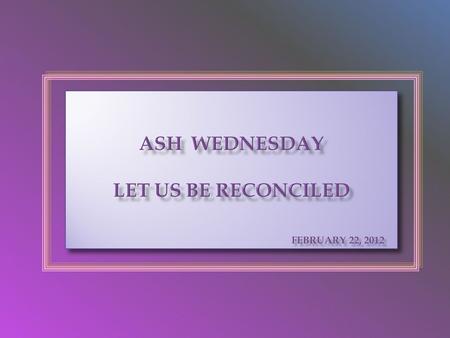 ASH WEDNESDAY

LET US BE RECONCILED

FEBRUARY 22, 2012